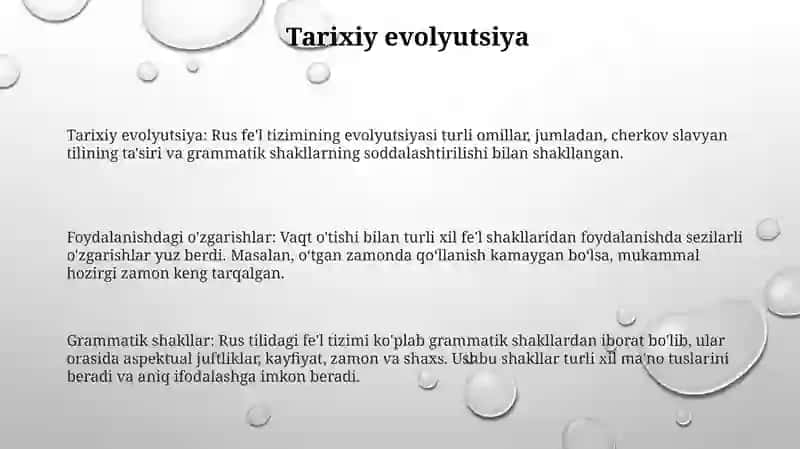 Tarixiy evolyutsiya

Tarixiy evolyutsiya: Rus fe'l tizimining evolyutsiyasi turli omillar, jumladan, cherkov slavyan tilining ta'siri va grammatik shakllarning soddalashtirilishi bilan shakllangan.

Foydalanishdagi o'zgarishlar: Vaqt o'tishi bilan turli xil fe'l shakllaridan foydalanishda sezilarli o'zgarishlar yuz berdi. Masalan, o'tgan zamonda qo'llanish kamaygan bo'lsa, mukammal hozirgi zamon keng tarqalgan.

Grammatik shakllar: Rus tilidagi fe'l tizimi ko'plab grammatik shakllardan iborat bo'lib, ular orasida aspektual juftliklar, kayfiyat, zamon va shaxs. Ushbu shakllar turli xil ma'no tuslarini beradi va aniq ifodalashga imkon beradi.